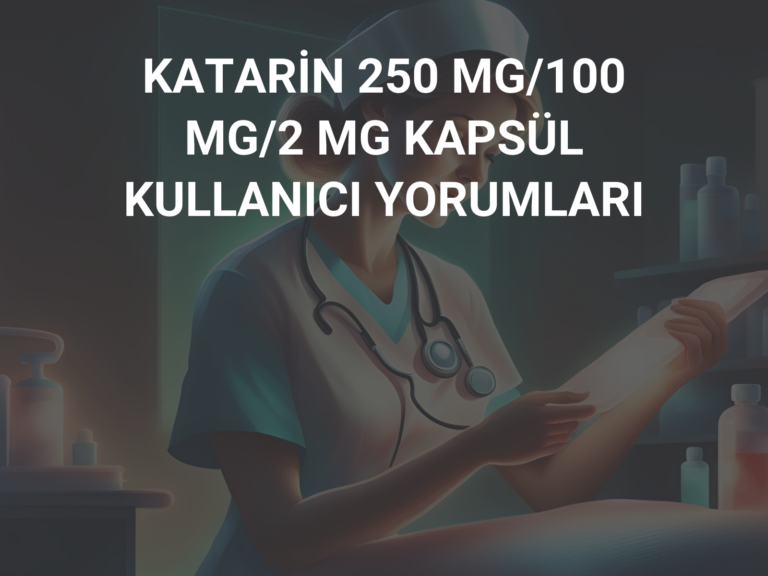 KATARİN 250 MG/100 MG/2 MG KAPSÜL KULLANICI YORUMLARI